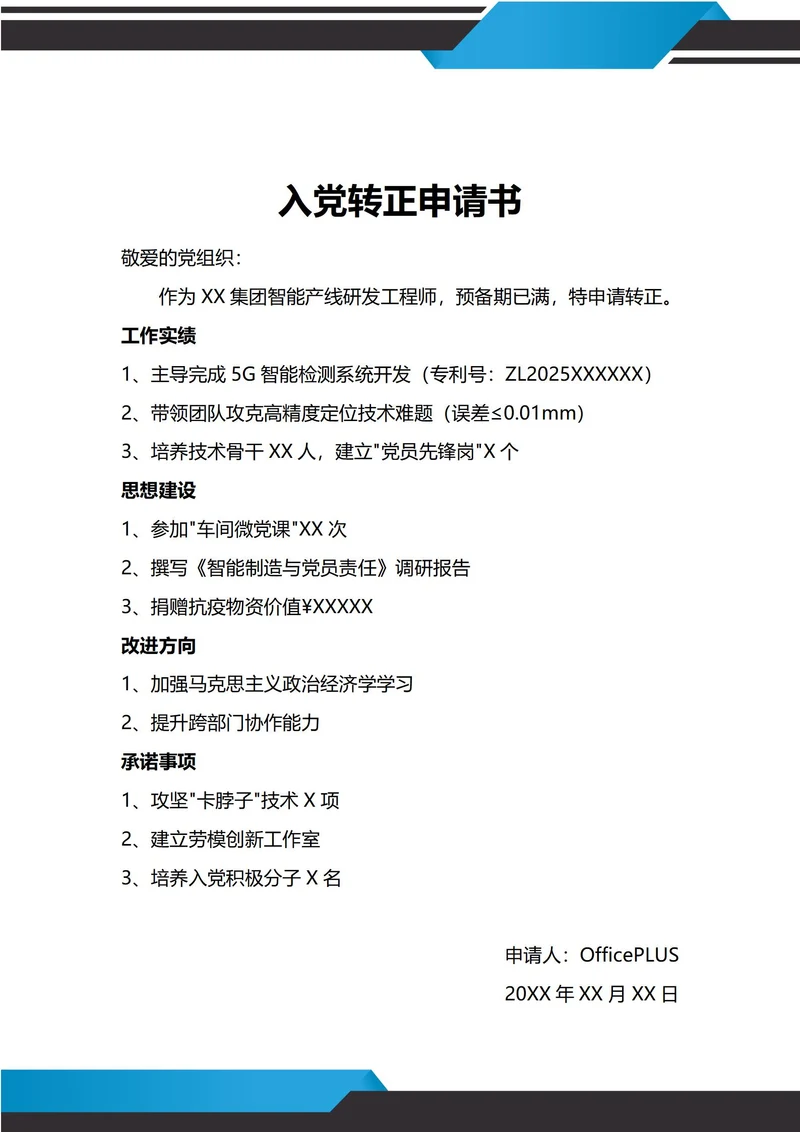 入党转正申请书

敬爱的党组织：

作为 XX 集团智能产线研发工程师，预备期已满，特申请转正。

工作实绩

1、主导完成 5G 智能检测系统开发（专利号：ZL2025XXXXXX）

2、带领团队攻克高精度定位技术难题（误差≤0.01mm）

3、培养技术骨干 XX 人，建立"党员先锋岗"X 个

思想建设

1、参加"车间微党课"XX 次

2、撰写《智能制造与党员责任》调研报告

3、捐赠抗疫物资价值¥XXXXX

改进方向

1、加强马克思主义政治经济学学习

2、提升跨部门协作能力

承诺事项

1、攻坚"卡脖子"技术 X 项

2、建立劳模创新工作室

3、培养入党积极分子 X 名

申请人：OfficePLUS

20XX 年 XX 月 XX 日